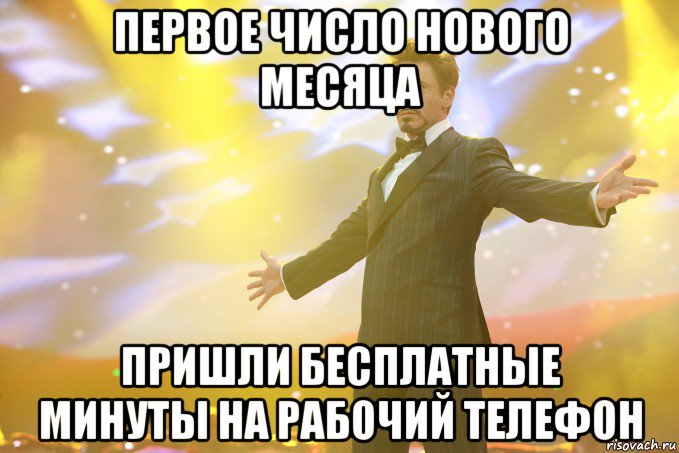 ПЕРВОЕ ЧИСЛО НОВОГО МЕСЯЦА

ПРИШЛИ БЕСПЛАТНЫЕ МИНУТЫ НА РАБОЧИЙ ТЕЛЕФОН

risovach.ru